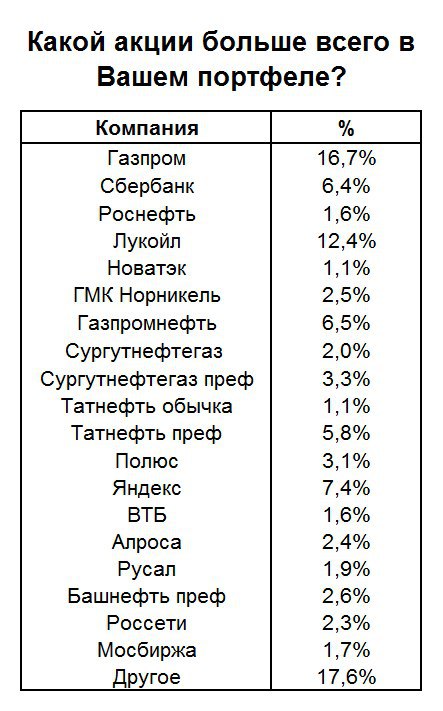 Какой акции больше всего в Вашем портфеле?

| Компания | % |
|---|---|
| Газпром | 16,7% |
| Сбербанк | 6,4% |
| Роснефть | 1,6% |
| Лукойл | 12,4% |
| Новатэк | 1,1% |
| ГМК Норникель | 2,5% |
| Газпромнефть | 6,5% |
| Сургутнефтегаз | 2,0% |
| Сургутнефтегаз преф | 3,3% |
| Татнефть обычка | 1,1% |
| Татнефть преф | 5,8% |
| Полюс | 3,1% |
| Яндекс | 7,4% |
| ВТБ | 1,6% |
| Алроса | 2,4% |
| Русал | 1,9% |
| Башнефть преф | 2,6% |
| Россети | 2,3% |
| Мосбиржа | 1,7% |
| Другое | 17,6% |